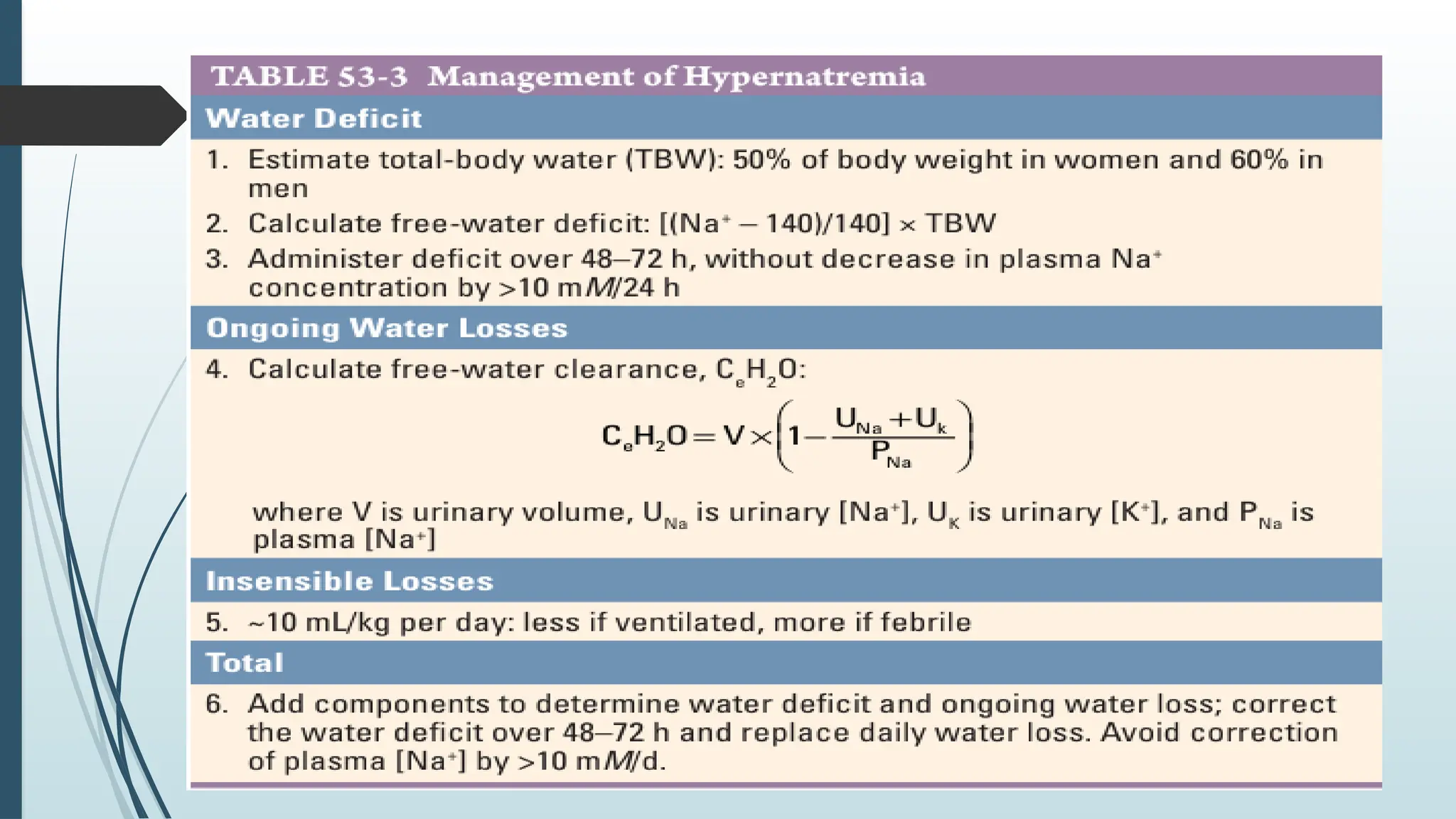 TABLE 53-3 Management of Hypernatremia

Water Deficit

1. Estimate total-body water (TBW): 50% of body weight in women and 60% in men

2. Calculate free-water deficit: $[(Na^+ - 140)/140] \times TBW$

3. Administer deficit over 48–72 h, without decrease in plasma $Na^+$ concentration by >10 m$M$/24 h

Ongoing Water Losses

4. Calculate free-water clearance, $C_eH_2O$:

$C_eH_2O = V \times \left(1 - \frac{U_{Na} + U_k}{P_{Na}}\right)$

where V is urinary volume, $U_{Na}$ is urinary $[Na^+]$, $U_K$ is urinary $[K^+]$, and $P_{Na}$ is plasma $[Na^+]$

Insensible Losses

5. ~10 mL/kg per day: less if ventilated, more if febrile

Total

6. Add components to determine water deficit and ongoing water loss; correct the water deficit over 48–72 h and replace daily water loss. Avoid correction of plasma $[Na^+]$ by >10 m$M$/d.